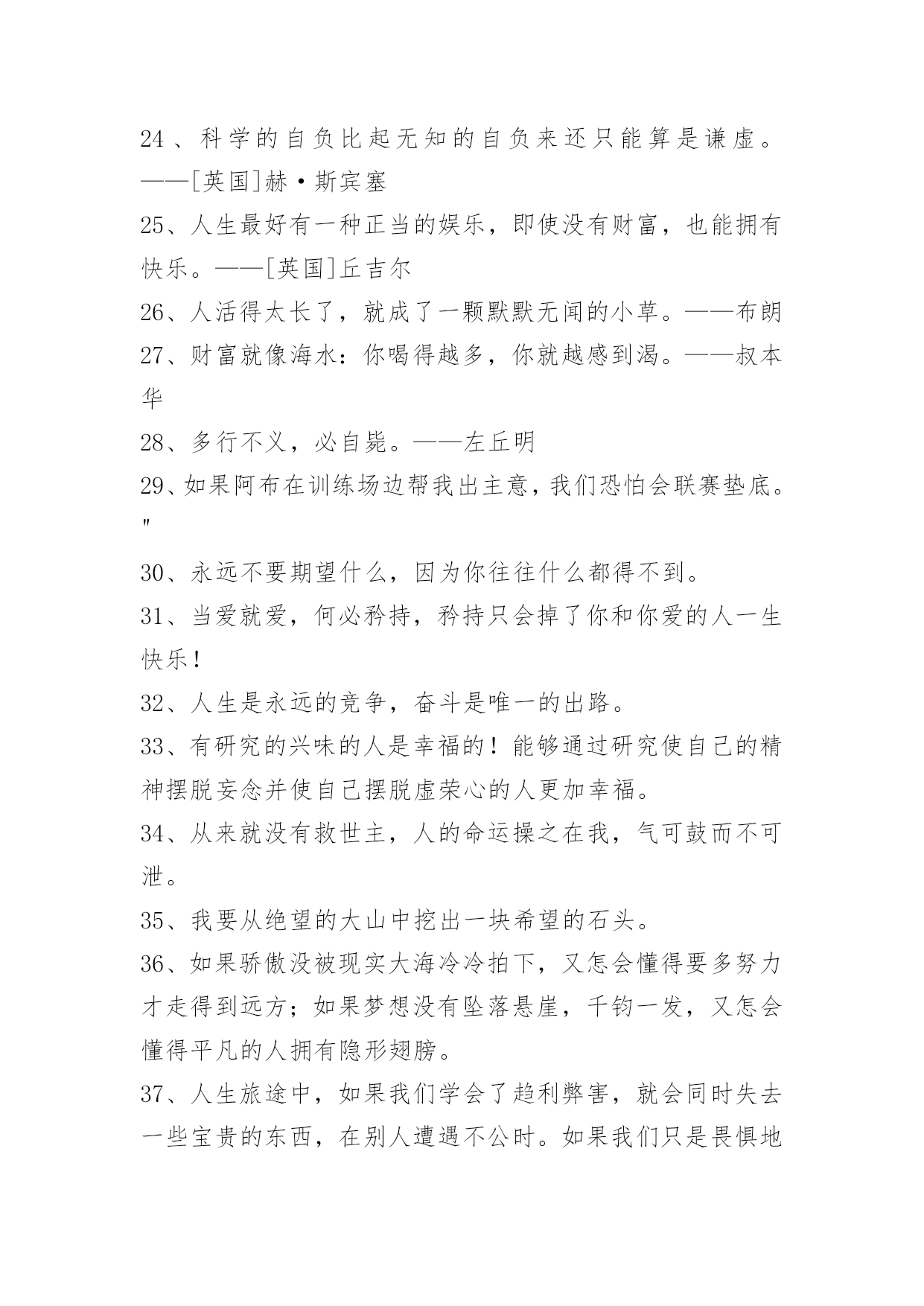 24、科学的自负比起无知的自负来还只能算是谦虚。——[英国]赫·斯宾塞

25、人生最好有一种正当的娱乐，即使没有财富，也能拥有快乐。——[英国]丘吉尔

26、人活得太长了，就成了一颗默默无闻的小草。——布朗

27、财富就像海水：你喝得越多，你就越感到渴。——叔本华

28、多行不义，必自毙。——左丘明

29、如果阿布在训练场边帮我出主意，我们恐怕会联赛垫底。"

30、永远不要期望什么，因为你往往什么都得不到。

31、当爱就爱，何必矜持，矜持只会掉了你和你爱的人一生快乐！

32、人生是永远的竞争，奋斗是唯一的出路。

33、有研究的兴味的人是幸福的！能够通过研究使自己的精神摆脱妄念并使自己摆脱虚荣心的人更加幸福。

34、从来就没有救世主，人的命运操之在我，气可鼓而不可泄。

35、我要从绝望的大山中挖出一块希望的石头。

36、如果骄傲没被现实大海冷冷拍下，又怎会懂得要多努力才走得到远方；如果梦想没有坠落悬崖，千钧一发，又怎会懂得平凡的人拥有隐形翅膀。

37、人生旅途中，如果我们学会了趋利弊害，就会同时失去一些宝贵的东西，在别人遭遇不公时。如果我们只是畏惧地